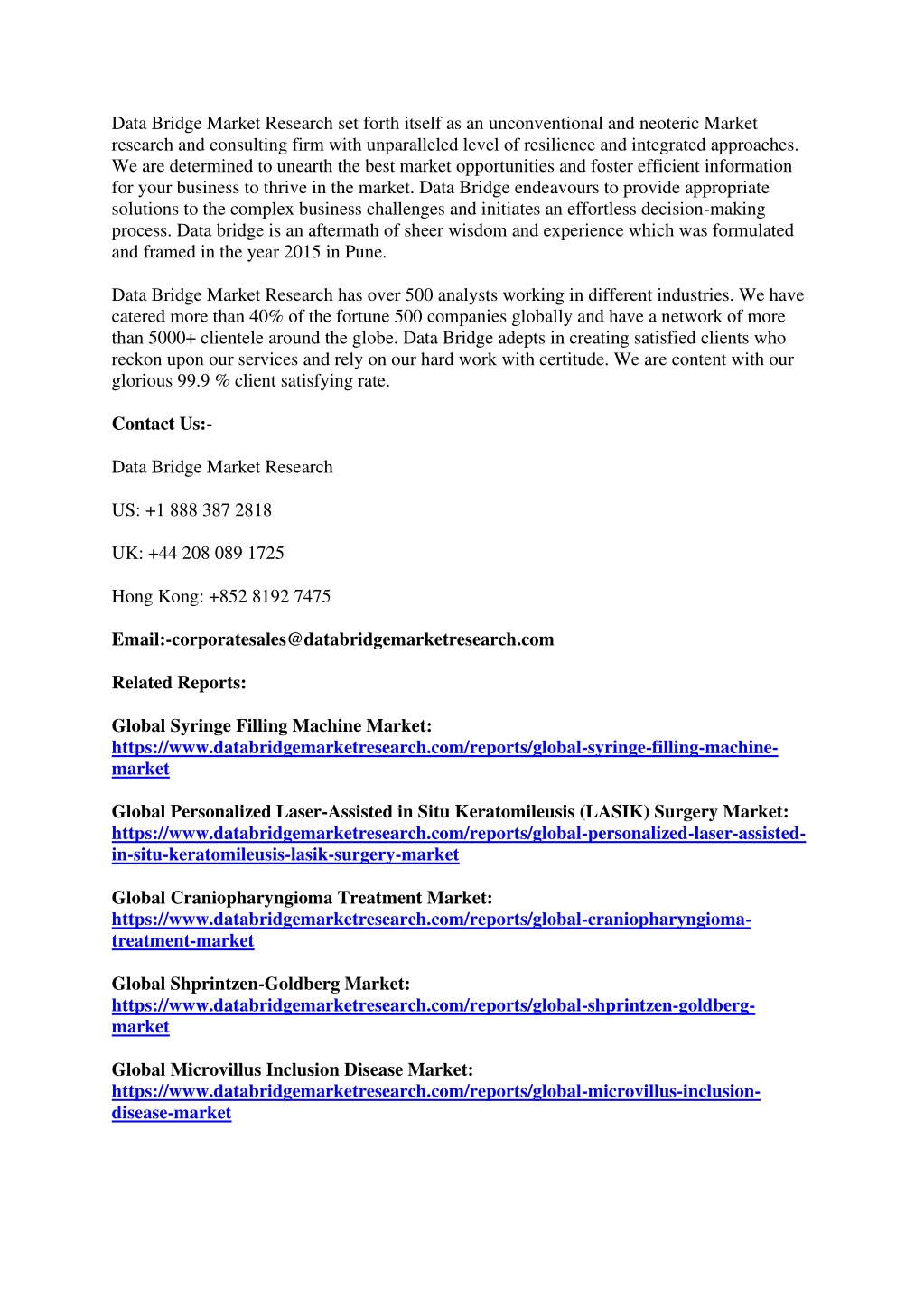 Data Bridge Market Research set forth itself as an unconventional and neoteric Market research and consulting firm with unparalleled level of resilience and integrated approaches. We are determined to unearth the best market opportunities and foster efficient information for your business to thrive in the market. Data Bridge endeavours to provide appropriate solutions to the complex business challenges and initiates an effortless decision-making process. Data bridge is an aftermath of sheer wisdom and experience which was formulated and framed in the year 2015 in Pune.

Data Bridge Market Research has over 500 analysts working in different industries. We have catered more than 40% of the fortune 500 companies globally and have a network of more than 5000+ clientele around the globe. Data Bridge adepts in creating satisfied clients who reckon upon our services and rely on our hard work with certitude. We are content with our glorious 99.9 % client satisfying rate.

Contact Us:-

Data Bridge Market Research

US: +1 888 387 2818

UK: +44 208 089 1725

Hong Kong: +852 8192 7475

Email:-corporatesales@databridgemarketresearch.com

Related Reports:

Global Syringe Filling Machine Market:
https://www.databridgemarketresearch.com/reports/global-syringe-filling-machine-market

Global Personalized Laser-Assisted in Situ Keratomileusis (LASIK) Surgery Market:
https://www.databridgemarketresearch.com/reports/global-personalized-laser-assisted-in-situ-keratomileusis-lasik-surgery-market

Global Craniopharyngioma Treatment Market:
https://www.databridgemarketresearch.com/reports/global-craniopharyngioma-treatment-market

Global Shprintzen-Goldberg Market:
https://www.databridgemarketresearch.com/reports/global-shprintzen-goldberg-market

Global Microvillus Inclusion Disease Market:
https://www.databridgemarketresearch.com/reports/global-microvillus-inclusion-disease-market